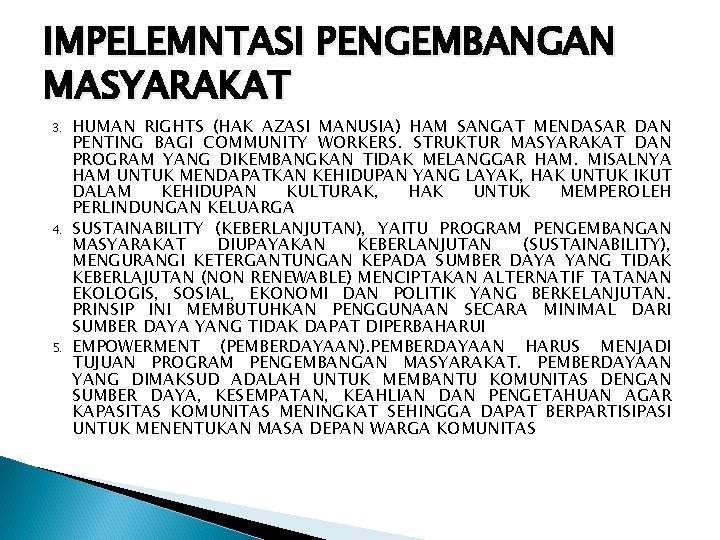 IMPELEMNTASI PENGEMBANGAN MASYARAKAT

3. HUMAN RIGHTS (HAK AZASI MANUSIA) HAM SANGAT MENDASAR DAN PENTING BAGI COMMUNITY WORKERS. STRUKTUR MASYARAKAT DAN PROGRAM YANG DIKEMBANGKAN TIDAK MELANGGAR HAM. MISALNYA HAM UNTUK MENDAPATKAN KEHIDUPAN YANG LAYAK, HAK UNTUK IKUT DALAM KEHIDUPAN KULTURAK, HAK UNTUK MEMPEROLEH PERLINDUNGAN KELUARGA

4. SUSTAINABILITY (KEBERLANJUTAN), YAITU PROGRAM PENGEMBANGAN MASYARAKAT DIUPAYAKAN KEBERLANJUTAN (SUSTAINABILITY), MENGURANGI KETERGANTUNGAN KEPADA SUMBER DAYA YANG TIDAK KEBERLAJUTAN (NON RENEWABLE) MENCIPTAKAN ALTERNATIF TATANAN EKOLOGIS, SOSIAL, EKONOMI DAN POLITIK YANG BERKELANJUTAN. PRINSIP INI MEMBUTUHKAN PENGGUNAAN SECARA MINIMAL DARI SUMBER DAYA YANG TIDAK DAPAT DIPERBAHARUI

5. EMPOWERMENT (PEMBERDAYAAN).PEMBERDAYAAN HARUS MENJADI TUJUAN PROGRAM PENGEMBANGAN MASYARAKAT. PEMBERDAYAAN YANG DIMAKSUD ADALAH UNTUK MEMBANTU KOMUNITAS DENGAN SUMBER DAYA, KESEMPATAN, KEAHLIAN DAN PENGETAHUAN AGAR KAPASITAS KOMUNITAS MENINGKAT SEHINGGA DAPAT BERPARTISIPASI UNTUK MENENTUKAN MASA DEPAN WARGA KOMUNITAS